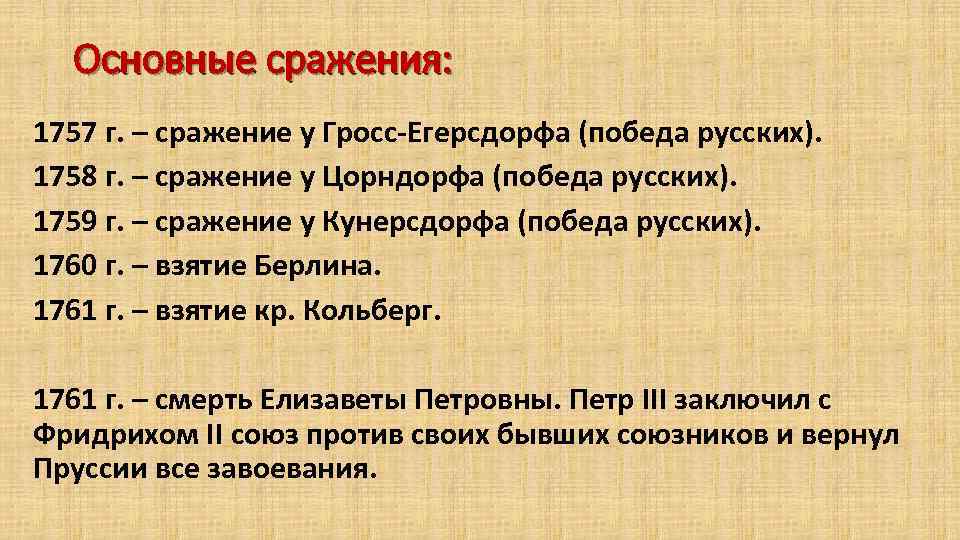 Основные сражения:

1757 г. – сражение у Гросс-Егерсдорфа (победа русских).

1758 г. – сражение у Цорндорфа (победа русских).

1759 г. – сражение у Кунерсдорфа (победа русских).

1760 г. – взятие Берлина.

1761 г. – взятие кр. Кольберг.

1761 г. – смерть Елизаветы Петровны. Петр III заключил с Фридрихом II союз против своих бывших союзников и вернул Пруссии все завоевания.